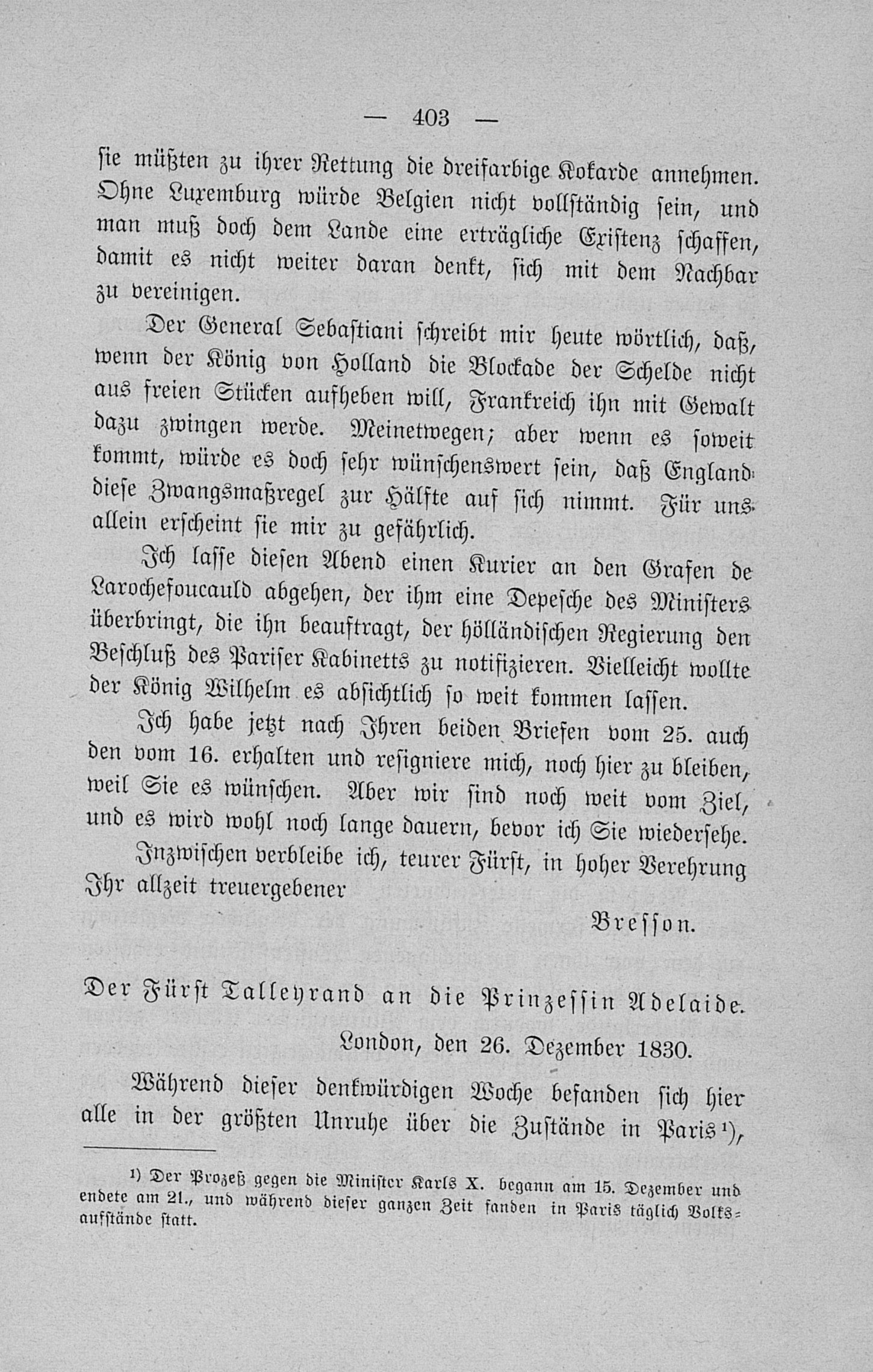 — 403 —

sie müßten zu ihrer Rettung die dreifarbige Kokarde annehmen. Ohne Luxemburg würde Belgien nicht vollständig sein, und man muß doch dem Lande eine erträgliche Existenz schaffen, damit es nicht weiter daran denkt, sich mit dem Nachbar zu vereinigen.

Der General Sebastiani schreibt mir heute wörtlich, daß, wenn der König von Holland die Blockade der Schelde nicht aus freien Stücken aufheben will, Frankreich ihn mit Gewalt dazu zwingen werde. Meinetwegen; aber wenn es soweit kommt, würde es doch sehr wünschenswert sein, daß England diese Zwangsmaßregel zur Hälfte auf sich nimmt. Für uns allein erscheint sie mir zu gefährlich.

Ich lasse diesen Abend einen Kurier an den Grafen de Larochefoucauld abgehen, der ihm eine Depesche des Ministers überbringt, die ihn beauftragt, der holländischen Regierung den Beschluß des Pariser Kabinetts zu notifizieren. Vielleicht wollte der König Wilhelm es absichtlich so weit kommen lassen.

Ich habe jetzt nach Ihren beiden Briefen vom 25. auch den vom 16. erhalten und resigniere mich, noch hier zu bleiben, weil Sie es wünschen. Aber wir sind noch weit vom Ziel, und es wird wohl noch lange dauern, bevor ich Sie wiedersehe.

Inzwischen verbleibe ich, teurer Fürst, in hoher Verehrung Ihr allzeit treuergebener

Bresson.

Der Fürst Talleyrand an die Prinzessin Adelaide.

London, den 26. Dezember 1830.

Während dieser denkwürdigen Woche befanden sich hier alle in der größten Unruhe über die Zustände in Paris¹),

¹) Der Prozeß gegen die Minister Karls X. begann am 15. Dezember und endete am 21., und während dieser ganzen Zeit fanden in Paris täglich Volksaufstände statt.